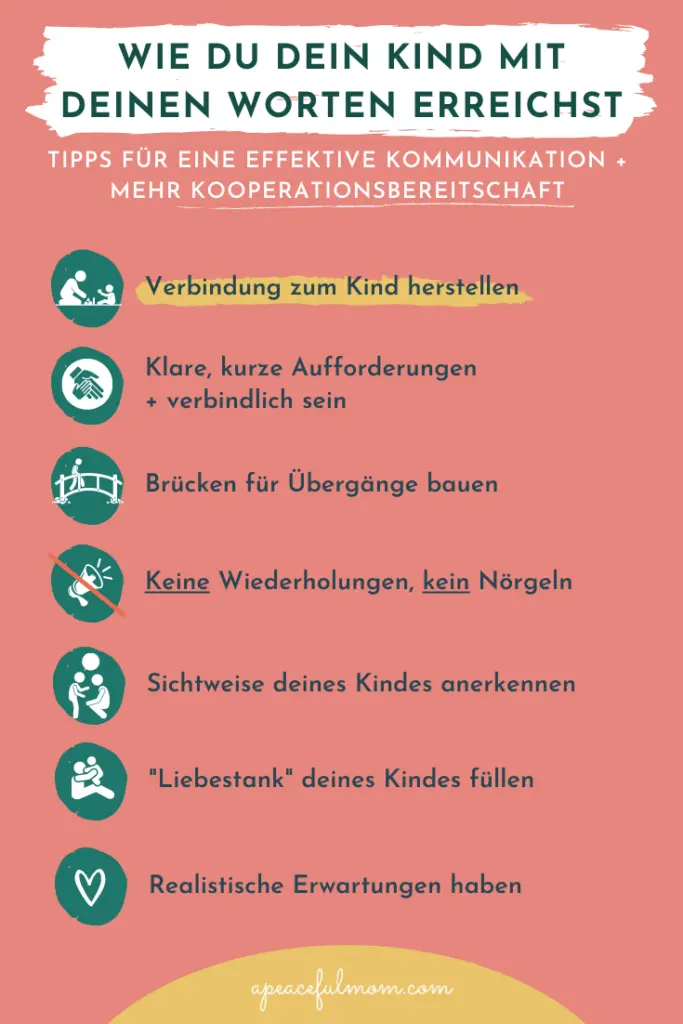 WIE DU DEIN KIND MIT DEINEN WORTEN ERREICHST

TIPPS FÜR EINE EFFEKTIVE KOMMUNIKATION + MEHR KOOPERATIONSBEREITSCHAFT

Verbindung zum Kind herstellen

Klare, kurze Aufforderungen + verbindlich sein

Brücken für Übergänge bauen

Keine Wiederholungen, kein Nörgeln

Sichtweise deines Kindes anerkennen

"Liebestank" deines Kindes füllen

Realistische Erwartungen haben

apeacefulmom.com